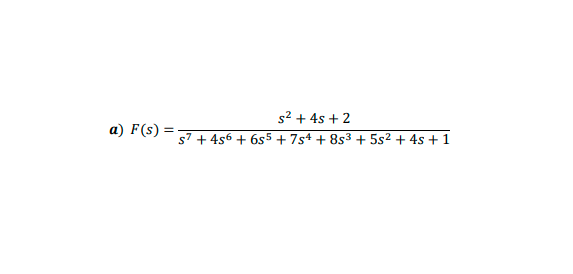 $\boldsymbol{a})\ F(s) = \frac{s^2 + 4s + 2}{s^7 + 4s^6 + 6s^5 + 7s^4 + 8s^3 + 5s^2 + 4s + 1}$